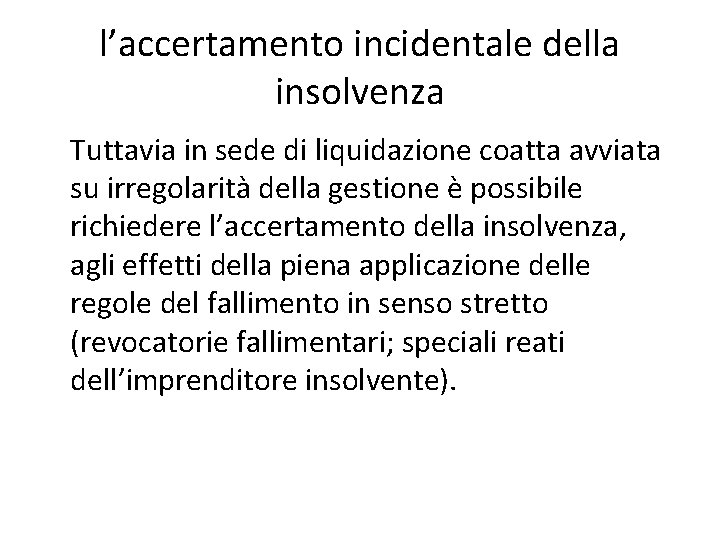 l’accertamento incidentale della insolvenza

Tuttavia in sede di liquidazione coatta avviata su irregolarità della gestione è possibile richiedere l’accertamento della insolvenza, agli effetti della piena applicazione delle regole del fallimento in senso stretto (revocatorie fallimentari; speciali reati dell’imprenditore insolvente).